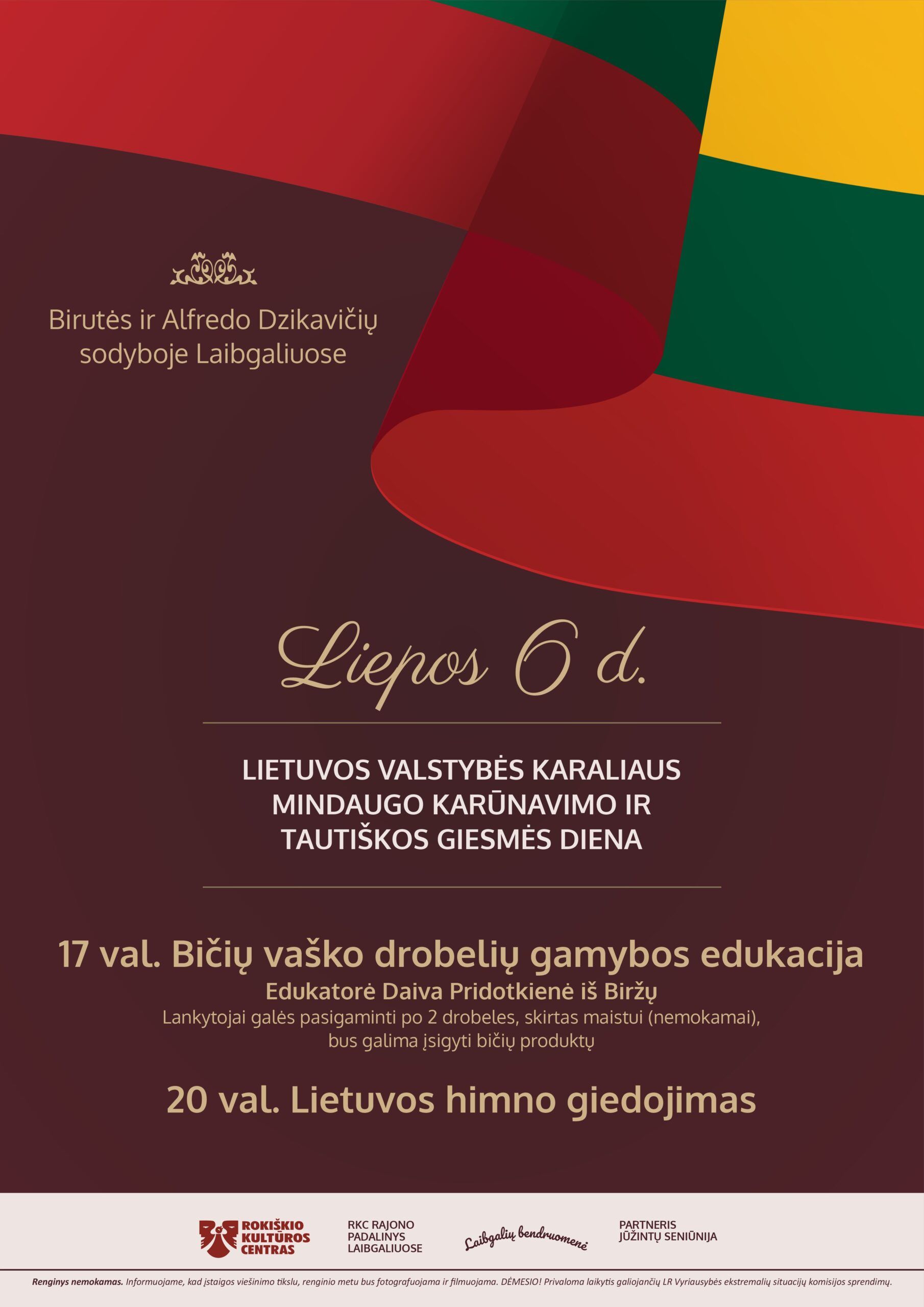 Birutės ir Alfredo Dzikavičių sodyboje Laibgaliuose

Liepos 6 d.

LIETUVOS VALSTYBĖS KARALIAUS MINDAUGO KARŪNAVIMO IR TAUTIŠKOS GIESMĖS DIENA

17 val. Bičių vaško drobelių gamybos edukacija

Edukatorė Daiva Pridotkienė iš Biržų

Lankytojai galės pasigaminti po 2 drobeles, skirtas maistui (nemokamai), bus galima įsigyti bičių produktų

20 val. Lietuvos himno giedojimas

ROKIŠKIO KULTŪROS CENTRAS

RKC RAJONO PADALINYS LAIBGALIUOSE

Laibgalių bendruomenė

PARTNERIS JŪŽINTŲ SENIŪNIJA

Renginys nemokamas. Informuojame, kad įstaigos viešinimo tikslu, renginio metu bus fotografuojama ir filmuojama. DĖMESIO! Privaloma laikytis galiojančių LR Vyriausybės ekstremalių situacijų komisijos sprendimų.